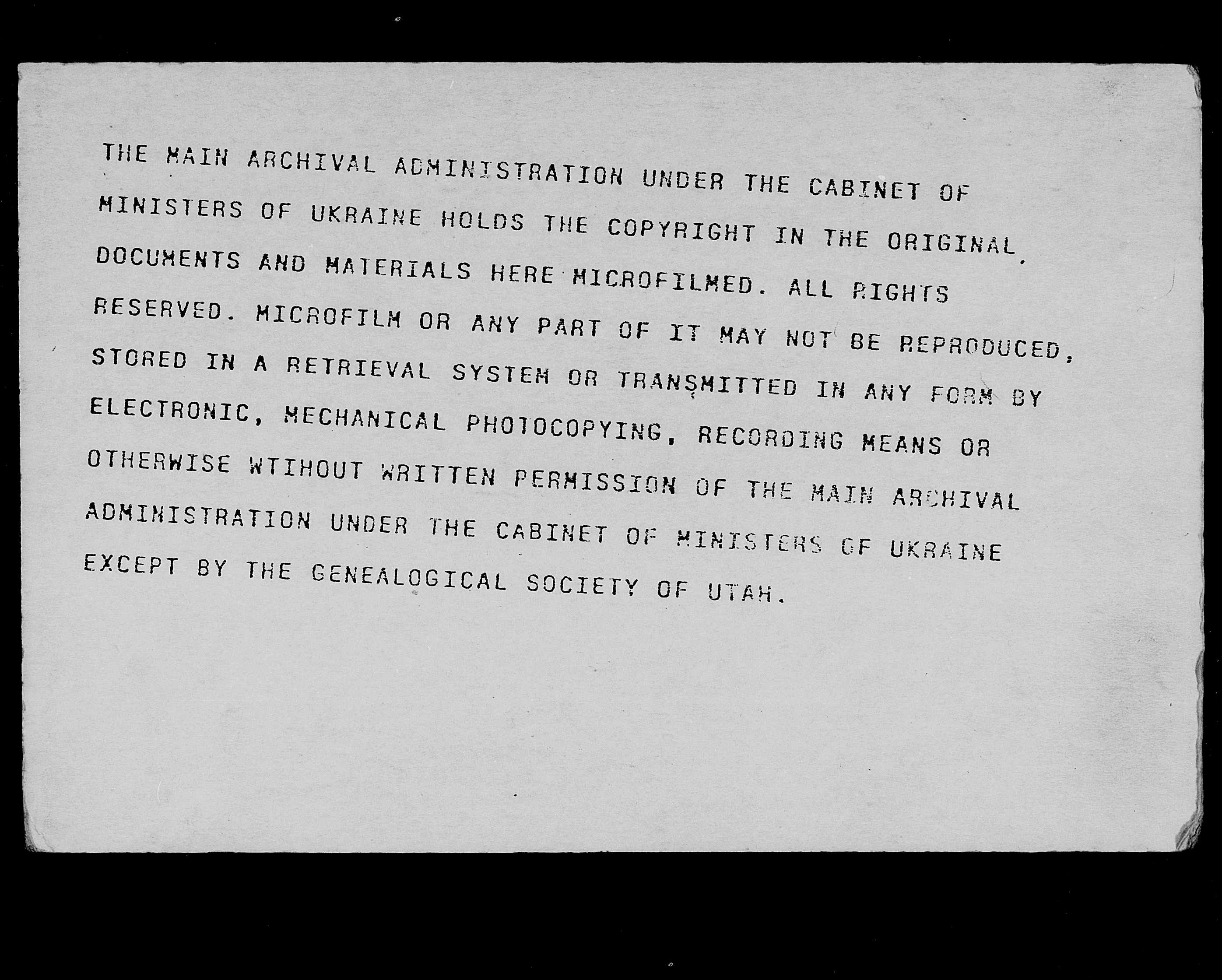 THE MAIN ARCHIVAL ADMINISTRATION UNDER THE CABINET OF MINISTERS OF UKRAINE HOLDS THE COPYRIGHT IN THE ORIGINAL DOCUMENTS AND MATERIALS HERE MICROFILMED. ALL RIGHTS RESERVED. MICROFILM OR ANY PART OF IT MAY NOT BE REPRODUCED, STORED IN A RETRIEVAL SYSTEM OR TRANSMITTED IN ANY FORM BY ELECTRONIC, MECHANICAL PHOTOCOPYING, RECORDING MEANS OR OTHERWISE WTIHOUT WRITTEN PERMISSION OF THE MAIN ARCHIVAL ADMINISTRATION UNDER THE CABINET OF MINISTERS OF UKRAINE EXCEPT BY THE GENEALOGICAL SOCIETY OF UTAH.